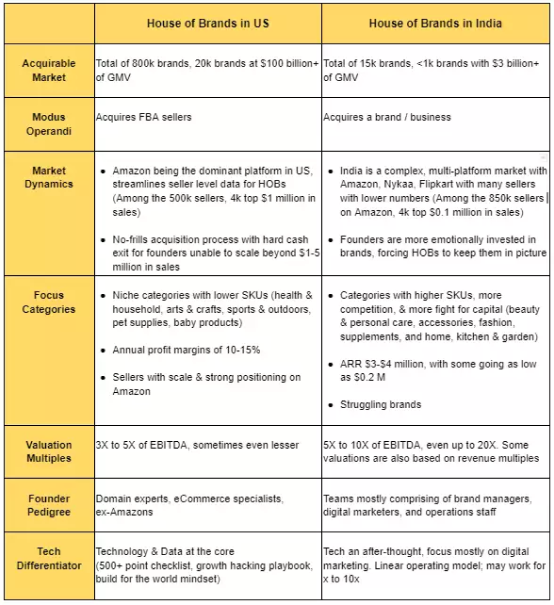 | | House of Brands in US | House of Brands in India |
|---|---|---|
| Acquirable Market | Total of 800k brands, 20k brands at \$100 billion+ of GMV | Total of 15k brands, <1k brands with \$3 billion+ of GMV |
| Modus Operandi | Acquires FBA sellers | Acquires a brand / business |
| Market Dynamics | • Amazon being the dominant platform in US, streamlines seller level data for HOBs (Among the 500k sellers, 4k top \$1 million in sales) • No-frills acquisition process with hard cash exit for founders unable to scale beyond \$1-5 million in sales | • India is a complex, multi-platform market with Amazon, Nykaa, Flipkart with many sellers with lower numbers (Among the 850k sellers on Amazon, 4k top \$0.1 million in sales) • Founders are more emotionally invested in brands, forcing HOBs to keep them in picture |
| Focus Categories | • Niche categories with lower SKUs (health & household, arts & crafts, sports & outdoors, pet supplies, baby products) • Annual profit margins of 10-15% • Sellers with scale & strong positioning on Amazon | • Categories with higher SKUs, more competition, & more fight for capital (beauty & personal care, accessories, fashion, supplements, and home, kitchen & garden) • ARR \$3-\$4 million, with some going as low as \$0.2 M • Struggling brands |
| Valuation Multiples | 3X to 5X of EBITDA, sometimes even lesser | 5X to 10X of EBITDA, even up to 20X. Some valuations are also based on revenue multiples |
| Founder Pedigree | Domain experts, eCommerce specialists, ex-Amazons | Teams mostly comprising of brand managers, digital marketers, and operations staff |
| Tech Differentiator | Technology & Data at the core (500+ point checklist, growth hacking playbook, build for the world mindset) | Tech an after-thought, focus mostly on digital marketing. Linear operating model; may work for x to 10x |